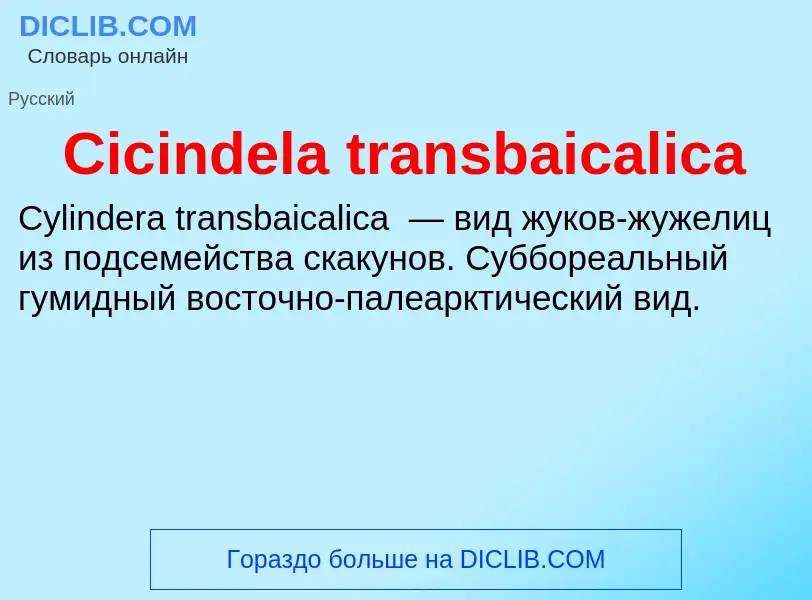 DICLIB.COM
Словарь онлайн

Русский

Cicindela transbaicalica

Cylindera transbaicalica — вид жуков-жужелиц из подсемейства скакунов. Суббореальный гумидный восточно-палеарктический вид.

Гораздо больше на DICLIB.COM